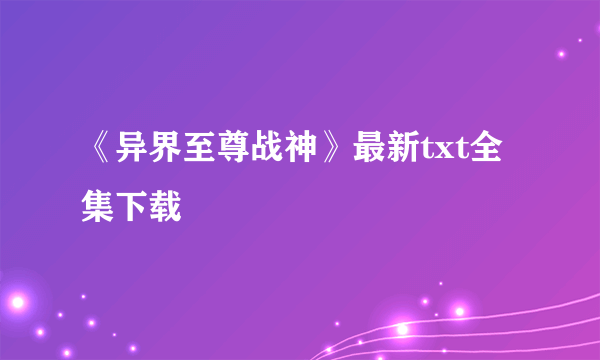 《异界至尊战神》最新txt全集下载